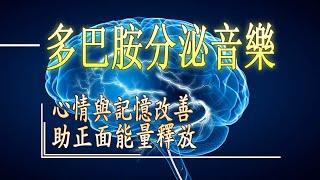 多巴胺分泌音樂

心情與記憶改善
助正面能量釋放